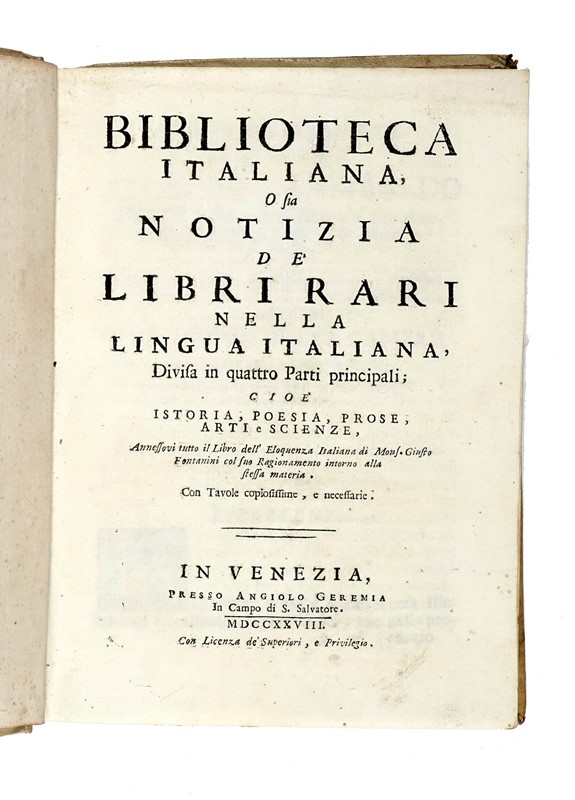 BIBLIOTECA
ITALIANA,
O sia
NOTIZIA
DE'
LIBRI RARI
NELLA
LINGUA ITALIANA,
Divisa in quattro Parti principali;
CIOE'
ISTORIA, POESIA, PROSE, ARTI e SCIENZE,
Annessovi tutto il Libro dell' Eloquenza Italiana di Mons. Giusto Fontanini col suo Ragionamento intorno alla stessa materia.
Con Tavole copiosissime, e necessarie.

IN VENEZIA,
PRESSO ANGIOLO GEREMIA
In Campo di S. Salvatore.
MDCCXXVIII.
Con Licenza de' Superiori, e Privilegio.